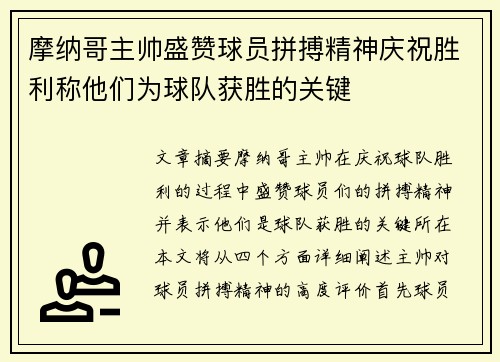 摩纳哥主帅盛赞球员拼搏精神庆祝胜利称他们为球队获胜的关键

文章摘要摩纳哥主帅在庆祝球队胜利的过程中盛赞球员们的拼搏精神并表示他们是球队获胜的关键所在本文将从四个方面详细阐述主帅对球员拼搏精神的高度评价首先球员